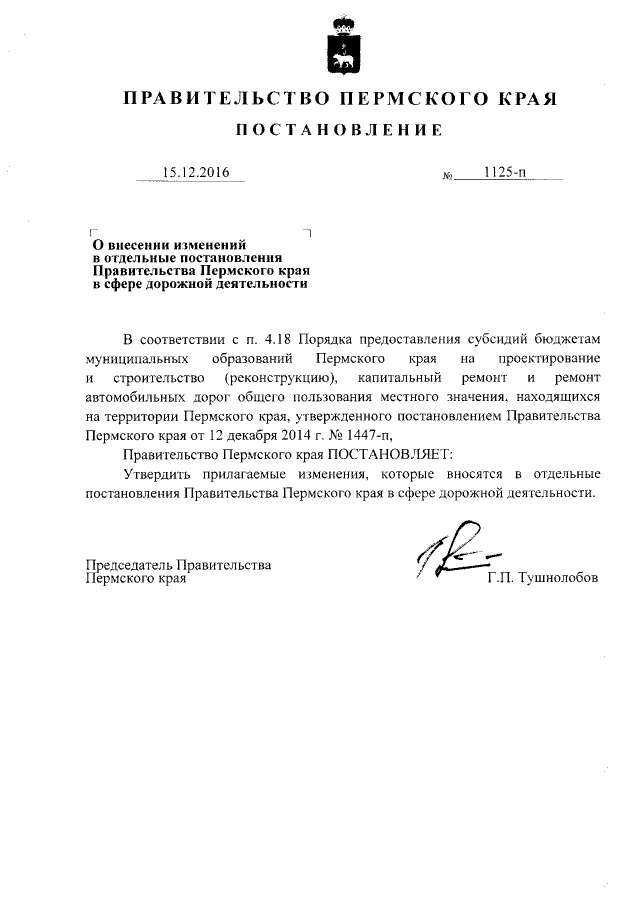 ПРАВИТЕЛЬСТВО ПЕРМСКОГО КРАЯ

ПОСТАНОВЛЕНИЕ

15.12.2016 № 1125-п

О внесении изменений в отдельные постановления Правительства Пермского края в сфере дорожной деятельности

В соответствии с п. 4.18 Порядка предоставления субсидий бюджетам муниципальных образований Пермского края на проектирование и строительство (реконструкцию), капитальный ремонт и ремонт автомобильных дорог общего пользования местного значения, находящихся на территории Пермского края, утвержденного постановлением Правительства Пермского края от 12 декабря 2014 г. № 1447-п,

Правительство Пермского края ПОСТАНОВЛЯЕТ:

Утвердить прилагаемые изменения, которые вносятся в отдельные постановления Правительства Пермского края в сфере дорожной деятельности.

Председатель Правительства Пермского края Г.П. Тушнолобов